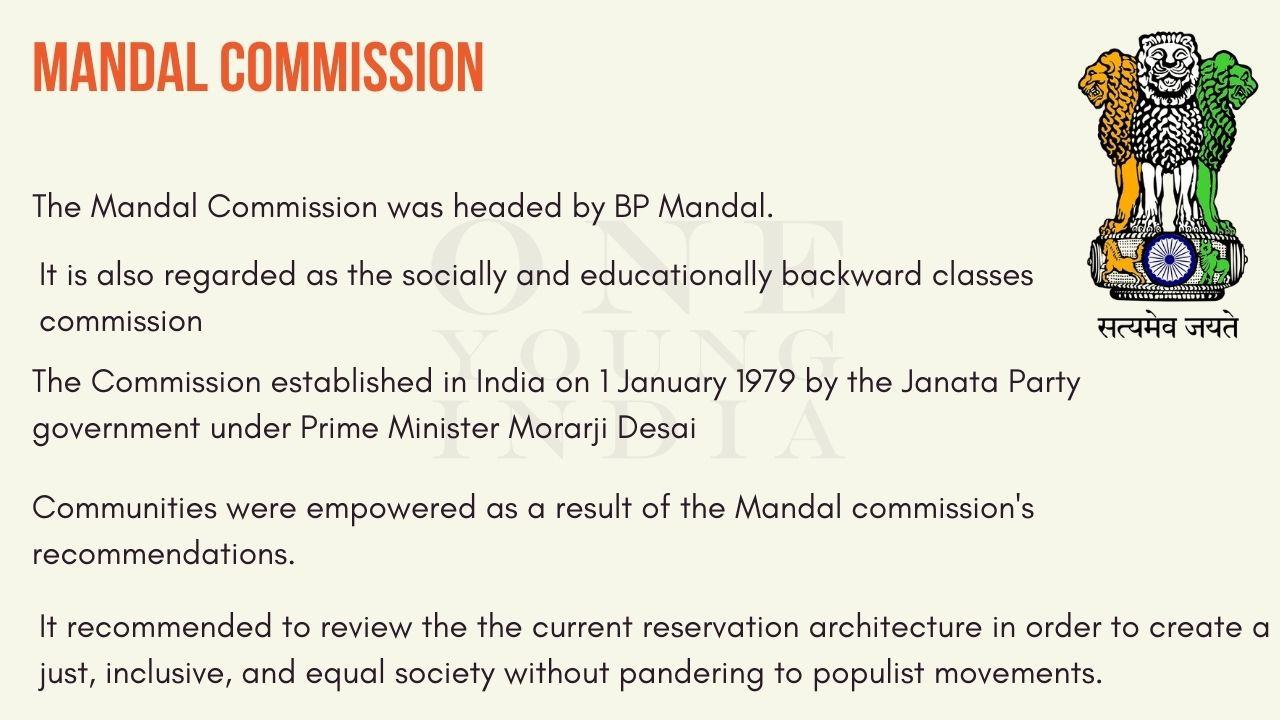 MANDAL COMMISSION

सत्यमेव जयते

The Mandal Commission was headed by BP Mandal.

It is also regarded as the socially and educationally backward classes commission

The Commission established in India on 1 January 1979 by the Janata Party government under Prime Minister Morarji Desai

Communities were empowered as a result of the Mandal commission's recommendations.

It recommended to review the the current reservation architecture in order to create a just, inclusive, and equal society without pandering to populist movements.

ONE YOUNG INDIA